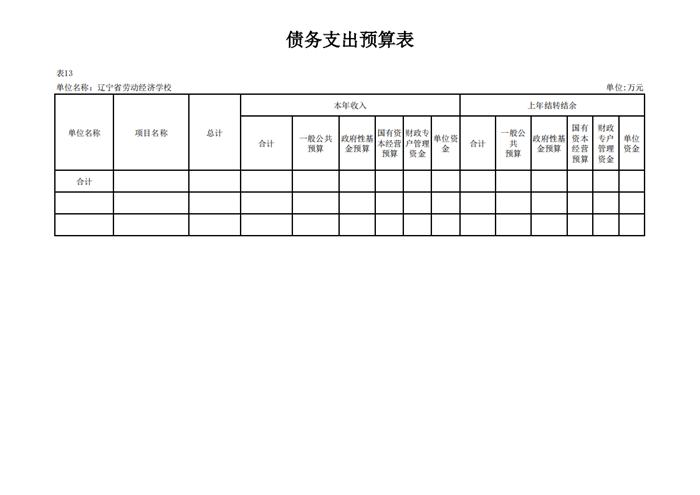 债务支出预算表

表13

单位名称：辽宁省劳动经济学校

单位:万元

| 单位名称 | 项目名称 | 总计 | 本年收入 | | | | | | 上年结转结余 | | | | | |
|---|---|---|---|---|---|---|---|---|---|---|---|---|---|---|
| | | | 合计 | 一般公共预算 | 政府性基金预算 | 国有资本经营预算 | 财政专户管理资金 | 单位资金 | 合计 | 一般公共预算 | 政府性基金预算 | 国有资本经营预算 | 财政专户管理资金 | 单位资金 |
| 合计 | | | | | | | | | | | | | | |
| | | | | | | | | | | | | | | |
| | | | | | | | | | | | | | | |